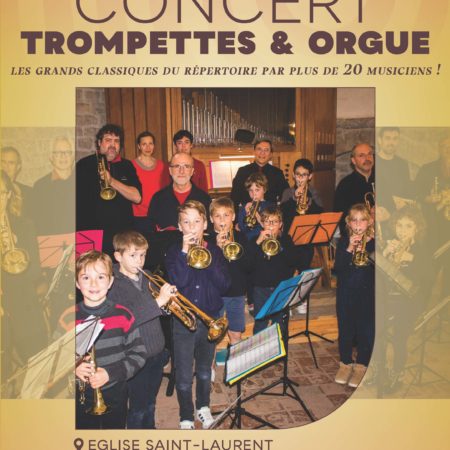 CONCERT
TROMPETTES & ORGUE

LES GRANDS CLASSIQUES DU RÉPERTOIRE PAR PLUS DE 20 MUSICIENS !

EGLISE SAINT-LAURENT